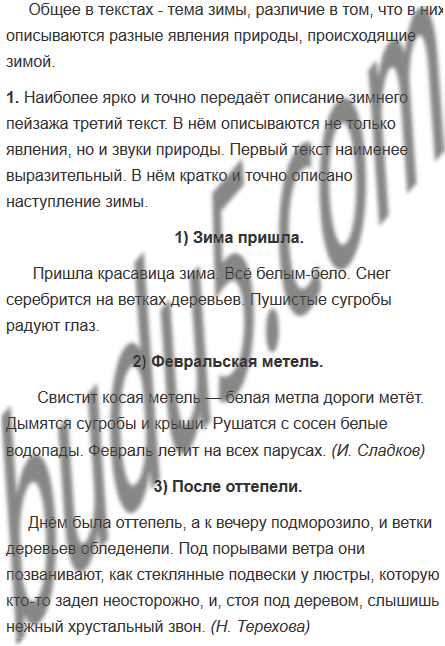 Общее в текстах - тема зимы, различие в том, что в них описываются разные явления природы, происходящие зимой.

**1.** Наиболее ярко и точно передаёт описание зимнего пейзажа третий текст. В нём описываются не только явления, но и звуки природы. Первый текст наименее выразительный. В нём кратко и точно описано наступление зимы.

**1) Зима пришла.**

Пришла красавица зима. Всё белым-бело. Снег серебрится на ветках деревьев. Пушистые сугробы радуют глаз.

**2) Февральская метель.**

Свистит косая метель — белая метла дороги метёт. Дымятся сугробы и крыши. Рушатся с сосен белые водопады. Февраль летит на всех парусах. *(И. Сладков)*

**3) После оттепели.**

Днём была оттепель, а к вечеру подморозило, и ветки деревьев обледенели. Под порывами ветра они позванивают, как стеклянные подвески у люстры, которую кто-то задел неосторожно, и, стоя под деревом, слышишь нежный хрустальный звон. *(Н. Терехова)*

budu5.com